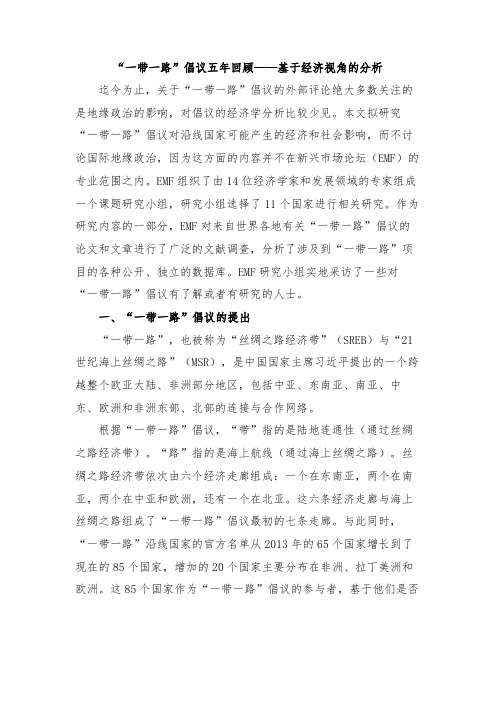 “一带一路”倡议五年回顾——基于经济视角的分析

迄今为止，关于“一带一路”倡议的外部评论绝大多数关注的是地缘政治的影响，对倡议的经济学分析比较少见。本文拟研究“一带一路”倡议对沿线国家可能产生的经济和社会影响，而不讨论国际地缘政治，因为这方面的内容并不在新兴市场论坛（EMF）的专业范围之内。EMF组织了由14位经济学家和发展领域的专家组成一个课题研究小组，研究小组选择了11个国家进行相关研究。作为研究内容的一部分，EMF对来自世界各地有关“一带一路”倡议的论文和文章进行了广泛的文献调查，分析了涉及到“一带一路”项目的各种公开、独立的数据库。EMF研究小组实地采访了一些对“一带一路”倡议有了解或者有研究的人士。

一、“一带一路”倡议的提出

“一带一路”，也被称为“丝绸之路经济带”（SREB）与“21世纪海上丝绸之路”（MSR），是中国国家主席习近平提出的一个跨越整个欧亚大陆、非洲部分地区，包括中亚、东南亚、南亚、中东、欧洲和非洲东部、北部的连接与合作网络。

根据“一带一路”倡议，“带”指的是陆地连通性（通过丝绸之路经济带）。“路”指的是海上航线（通过海上丝绸之路）。丝绸之路经济带依次由六个经济走廊组成：一个在东南亚，两个在南亚，两个在中亚和欧洲，还有一个在北亚。这六条经济走廊与海上丝绸之路组成了“一带一路”倡议最初的七条走廊。与此同时，“一带一路”沿线国家的官方名单从2013年的65个国家增长到了现在的85个国家，增加的20个国家主要分布在非洲、拉丁美洲和欧洲。这85个国家作为“一带一路”倡议的参与者，基于他们是否